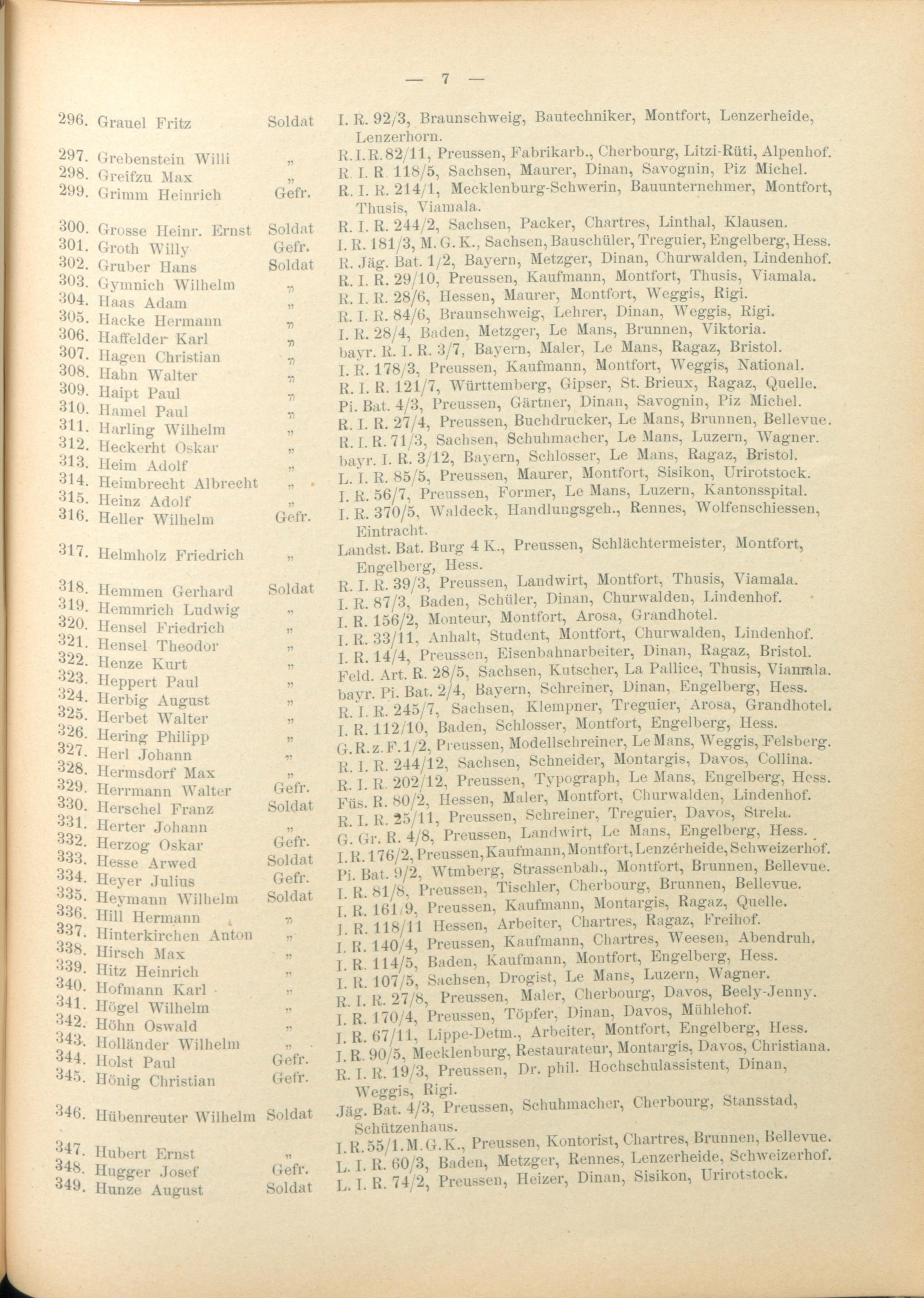 — 7 —

296. Grauel Fritz Soldat I. R. 92/3, Braunschweig, Bautechniker, Montfort, Lenzerheide, Lenzerhorn.
297. Grebenstein Willi „ R. I. R. 82/11, Preussen, Fabrikarb., Cherbourg, Litzi-Rüti, Alpenhof.
298. Greifzu Max „ R. I. R. 118/5, Sachsen, Maurer, Dinan, Savognin, Piz Michel.
299. Grimm Heinrich Gefr. R. I. R. 214/1, Mecklenburg-Schwerin, Bauunternehmer, Montfort, Thusis, Viamala.
300. Grosse Heinr. Ernst Soldat R. I. R. 244/2, Sachsen, Packer, Chartres, Linthal, Klausen.
301. Groth Willy Gefr. I. R. 181/3, M. G. K., Sachsen, Bauschüler, Treguier, Engelberg, Hess.
302. Gruber Hans Soldat R. Jäg. Bat. 1/2, Bayern, Metzger, Dinan, Churwalden, Lindenhof.
303. Gymnich Wilhelm „ R. I. R. 29/10, Preussen, Kaufmann, Montfort, Thusis, Viamala.
304. Haas Adam „ R. I. R. 28/6, Hessen, Maurer, Montfort, Weggis, Rigi.
305. Hacke Hermann „ R. I. R. 84/6, Braunschweig, Lehrer, Dinan, Weggis, Rigi.
306. Haffelder Karl „ I. R. 28/4, Baden, Metzger, Le Mans, Brunnen, Viktoria.
307. Hagen Christian „ bayr. R. I. R. 3/7, Bayern, Maler, Le Mans, Ragaz, Bristol.
308. Hahn Walter „ I. R. 178/3, Preussen, Kaufmann, Montfort, Weggis, National.
309. Haipt Paul „ R. I. R. 121/7, Württemberg, Gipser, St. Brieux, Ragaz, Quelle.
310. Hamel Paul „ Pi. Bat. 4/3, Preussen, Gärtner, Dinan, Savognin, Piz Michel.
311. Harling Wilhelm „ R. I. R. 27/4, Preussen, Buchdrucker, Le Mans, Brunnen, Bellevue.
312. Heckerht Oskar „ R. I. R. 71/3, Sachsen, Schuhmacher, Le Mans, Luzern, Wagner.
313. Heim Adolf „ bayr. I. R. 3/12, Bayern, Schlosser, Le Mans, Ragaz, Bristol.
314. Heimbrecht Albrecht „ L. I. R. 85/5, Preussen, Maurer, Montfort, Sisikon, Urirotstock.
315. Heinz Adolf „ I. R. 56/7, Preussen, Former, Le Mans, Luzern, Kantonsspital.
316. Heller Wilhelm Gefr. I. R. 370/5, Waldeck, Handlungsgeh., Rennes, Wolfenschiessen, Eintracht.
317. Helmholz Friedrich „ Landst. Bat. Burg 4 K., Preussen, Schlächtermeister, Montfort, Engelberg, Hess.
318. Hemmen Gerhard Soldat R. I. R. 39/3, Preussen, Landwirt, Montfort, Thusis, Viamala.
319. Hemmrich Ludwig „ I. R. 87/3, Baden, Schüler, Dinan, Churwalden, Lindenhof.
320. Hensel Friedrich „ I. R. 156/2, Monteur, Montfort, Arosa, Grandhotel.
321. Hensel Theodor „ I. R. 33/11, Anhalt, Student, Montfort, Churwalden, Lindenhof.
322. Henze Kurt „ I. R. 14/4, Preussen, Eisenbahnarbeiter, Dinan, Ragaz, Bristol.
323. Heppert Paul „ Feld. Art. R. 28/5, Sachsen, Kutscher, La Pallice, Thusis, Viamala.
324. Herbig August „ bayr. Pi. Bat. 2/4, Bayern, Schreiner, Dinan, Engelberg, Hess.
325. Herbet Walter „ R. I. R. 245/7, Sachsen, Klempner, Treguier, Arosa, Grandhotel.
326. Hering Philipp „ I. R. 112/10, Baden, Schlosser, Montfort, Engelberg, Hess.
327. Herl Johann „ G. R. z. F. 1/2, Preussen, Modellschreiner, Le Mans, Weggis, Felsberg.
328. Hermsdorf Max „ R. I. R. 244/12, Sachsen, Schneider, Montargis, Davos, Collina.
329. Herrmann Walter Gefr. R. I. R. 202/12, Preussen, Typograph, Le Mans, Engelberg, Hess.
330. Herschel Franz Soldat Füs. R. 80/2, Hessen, Maler, Montfort, Churwalden, Lindenhof.
331. Herter Johann „ R. I. R. 25/11, Preussen, Schreiner, Treguier, Davos, Strela.
332. Herzog Oskar Gefr. G. Gr. R. 4/8, Preussen, Landwirt, Le Mans, Engelberg, Hess.
333. Hesse Arwed Soldat I. R. 176/2, Preussen, Kaufmann, Montfort, Lenzérheide, Schweizerhof.
334. Heyer Julius Gefr. Pi. Bat. 9/2, Wtmberg, Strassenbah., Montfort, Brunnen, Bellevue.
335. Heymann Wilhelm Soldat I. R. 81/8, Preussen, Tischler, Cherbourg, Brunnen, Bellevue.
336. Hill Hermann „ I. R. 161/9, Preussen, Kaufmann, Montargis, Ragaz, Quelle.
337. Hinterkirchen Anton „ I. R. 118/11 Hessen, Arbeiter, Chartres, Ragaz, Freihof.
338. Hirsch Max „ I. R. 140/4, Preussen, Kaufmann, Chartres, Weesen, Abendruh.
339. Hitz Heinrich „ I. R. 114/5, Baden, Kaufmann, Montfort, Engelberg, Hess.
340. Hofmann Karl „ I. R. 107/5, Sachsen, Drogist, Le Mans, Luzern, Wagner.
341. Högel Wilhelm „ R. I. R. 27/8, Preussen, Maler, Cherbourg, Davos, Beely-Jenny.
342. Höhn Oswald „ I. R. 170/4, Preussen, Töpfer, Dinan, Davos, Mühlehof.
343. Holländer Wilhelm „ I. R. 67/11, Lippe-Detm., Arbeiter, Montfort, Engelberg, Hess.
344. Holst Paul Gefr. I. R. 90/5, Mecklenburg, Restaurateur, Montargis, Davos, Christiana.
345. Hönig Christian Gefr. R. I. R. 19/3, Preussen, Dr. phil. Hochschulassistent, Dinan, Weggis, Rigi.
346. Hübenreuter Wilhelm Soldat Jäg. Bat. 4/3, Preussen, Schuhmacher, Cherbourg, Stansstad, Schützenhaus.
347. Hubert Ernst „ I. R. 55/1. M. G. K., Preussen, Kontorist, Chartres, Brunnen, Bellevue.
348. Hugger Josef Gefr. L. I. R. 60/3, Baden, Metzger, Rennes, Lenzerheide, Schweizerhof.
349. Hunze August Soldat L. I. R. 74/2, Preussen, Heizer, Dinan, Sisikon, Urirotstock.